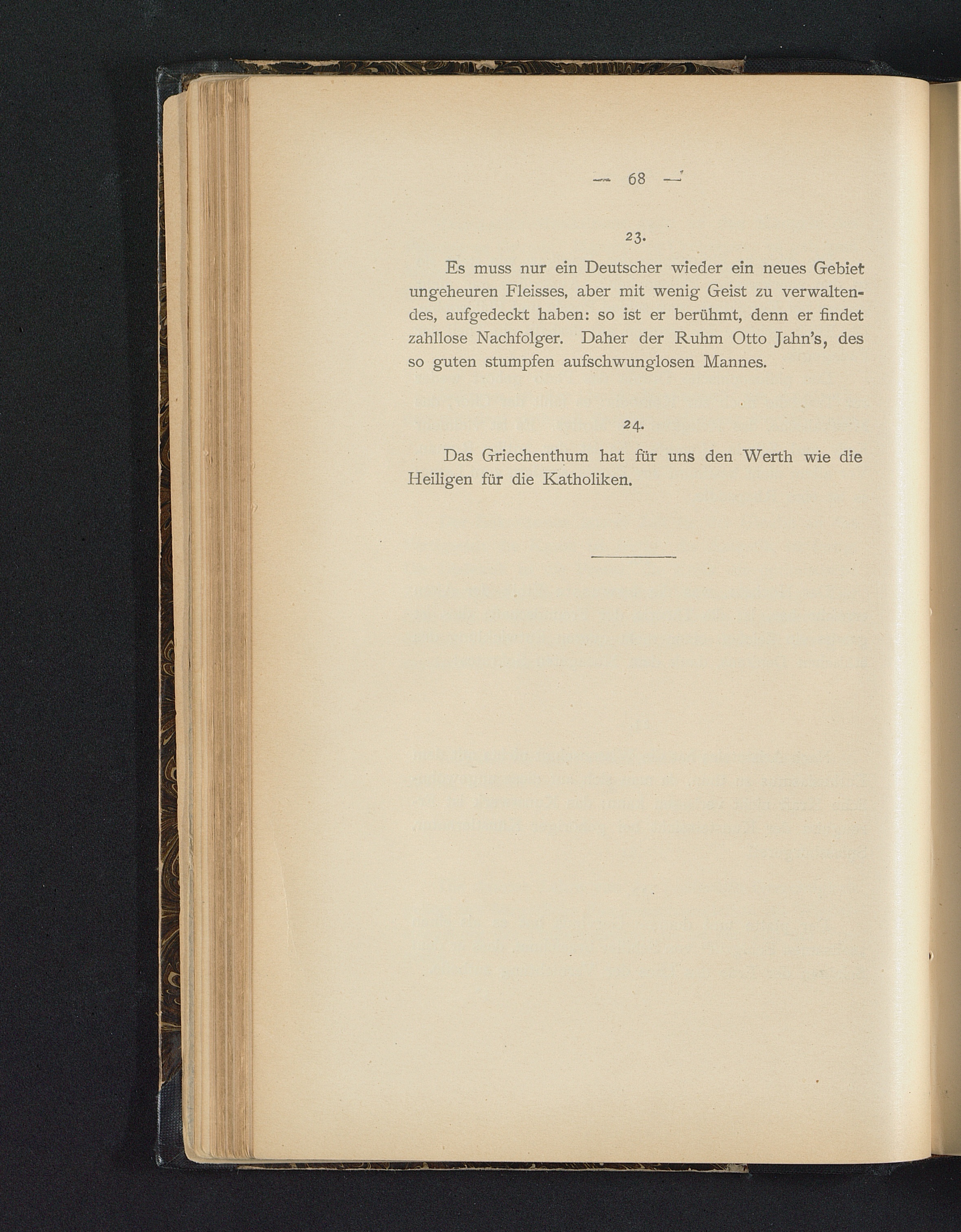 — 68 —

23.

Es muss nur ein Deutscher wieder ein neues Gebiet ungeheuren Fleisses, aber mit wenig Geist zu verwaltendes, aufgedeckt haben: so ist er berühmt, denn er findet zahllose Nachfolger. Daher der Ruhm Otto Jahn's, des so guten stumpfen aufschwunglosen Mannes.

24.

Das Griechenthum hat für uns den Werth wie die Heiligen für die Katholiken.